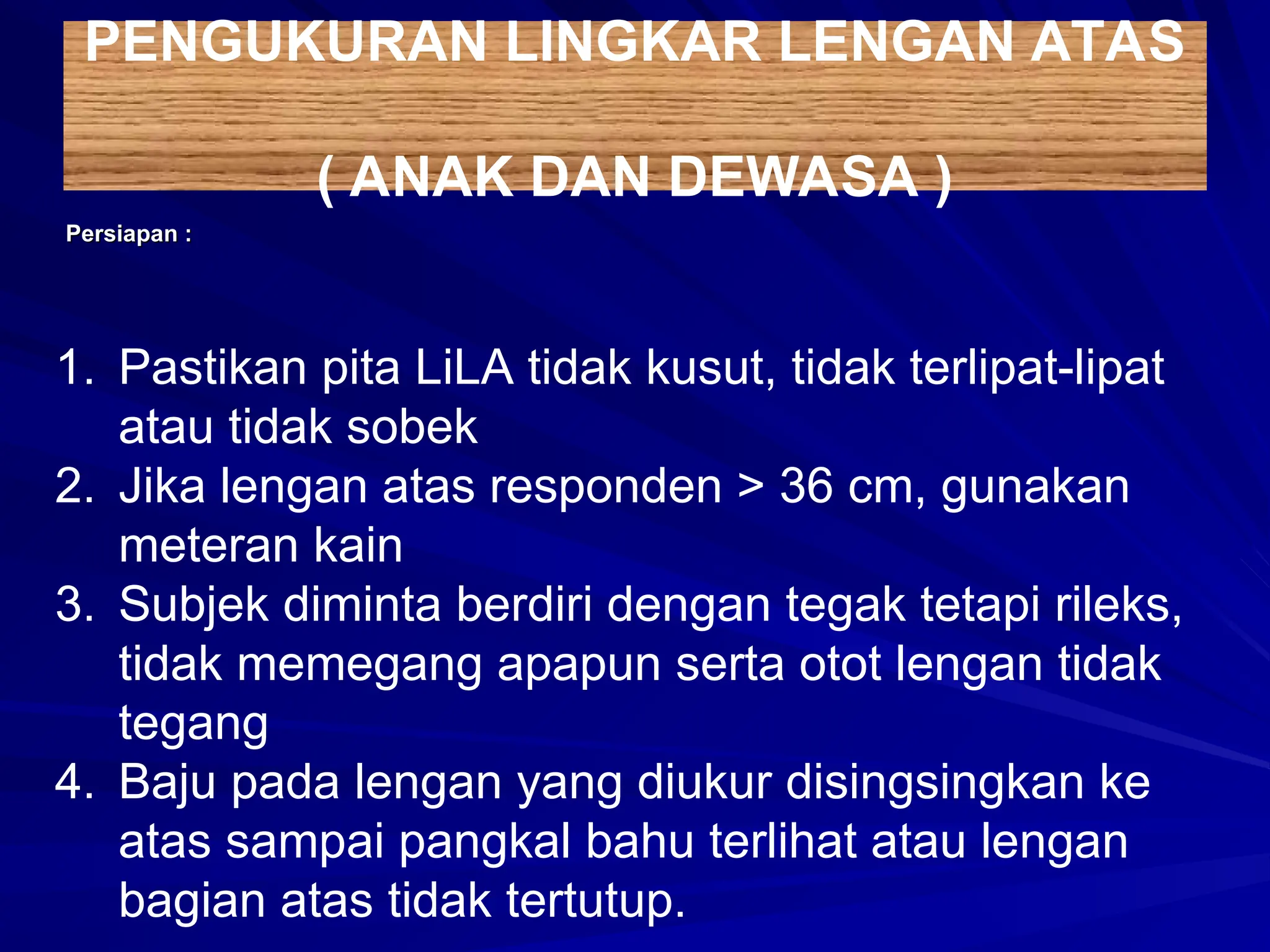 PENGUKURAN LINGKAR LENGAN ATAS

( ANAK DAN DEWASA )

Persiapan :

1. Pastikan pita LiLA tidak kusut, tidak terlipat-lipat atau tidak sobek
2. Jika lengan atas responden > 36 cm, gunakan meteran kain
3. Subjek diminta berdiri dengan tegak tetapi rileks, tidak memegang apapun serta otot lengan tidak tegang
4. Baju pada lengan yang diukur disingsingkan ke atas sampai pangkal bahu terlihat atau lengan bagian atas tidak tertutup.